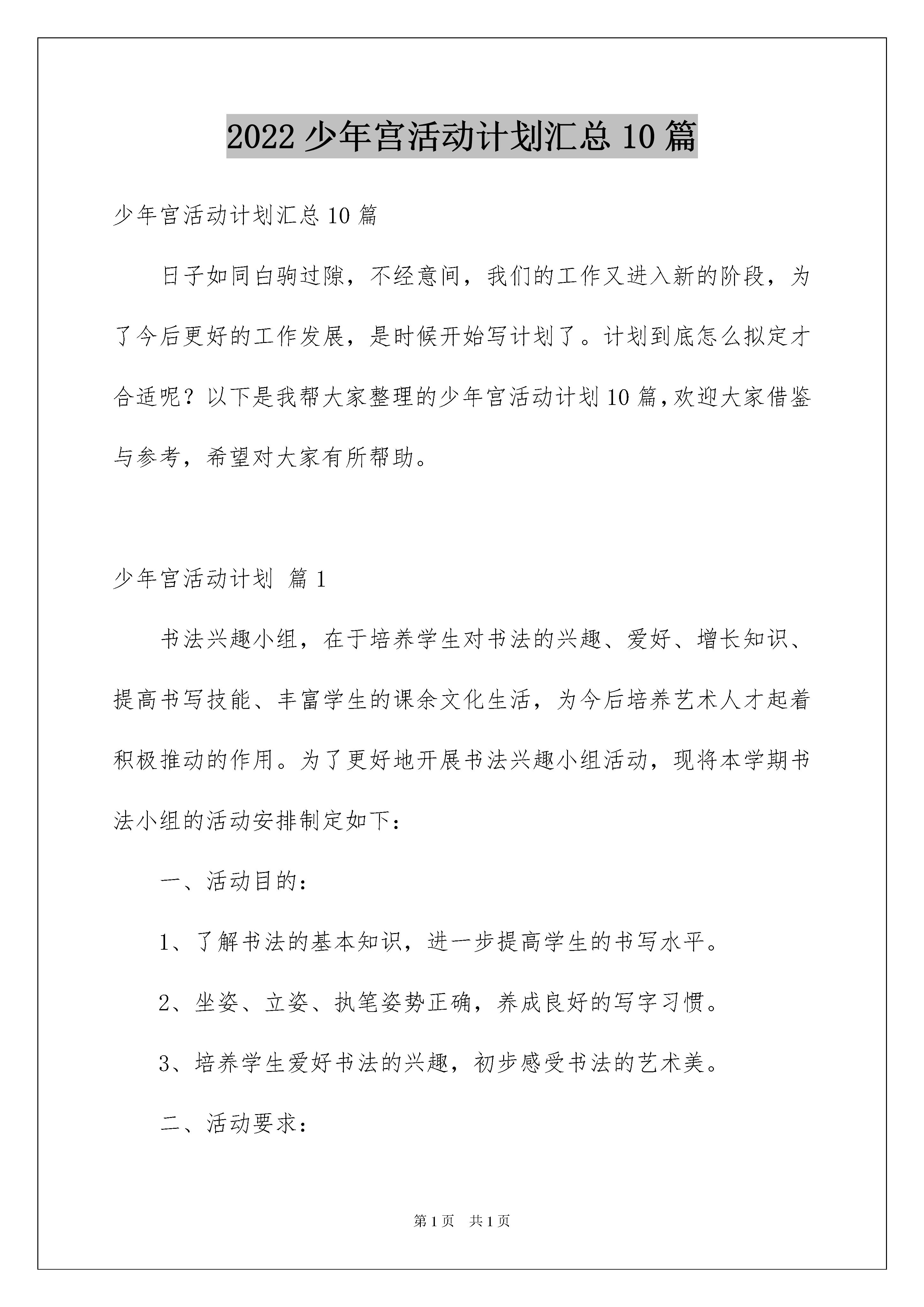 2022 少年宫活动计划汇总 10 篇

少年宫活动计划汇总 10 篇

日子如同白驹过隙，不经意间，我们的工作又进入新的阶段，为了今后更好的工作发展，是时候开始写计划了。计划到底怎么拟定才合适呢？以下是我帮大家整理的少年宫活动计划 10 篇，欢迎大家借鉴与参考，希望对大家有所帮助。

少年宫活动计划 篇 1

书法兴趣小组，在于培养学生对书法的兴趣、爱好、增长知识、提高书写技能、丰富学生的课余文化生活，为今后培养艺术人才起着积极推动的作用。为了更好地开展书法兴趣小组活动，现将本学期书法小组的活动安排制定如下：

一、活动目的：

1、了解书法的基本知识，进一步提高学生的书写水平。

2、坐姿、立姿、执笔姿势正确，养成良好的写字习惯。

3、培养学生爱好书法的兴趣，初步感受书法的艺术美。

二、活动要求：

第 1 页 共 1 页